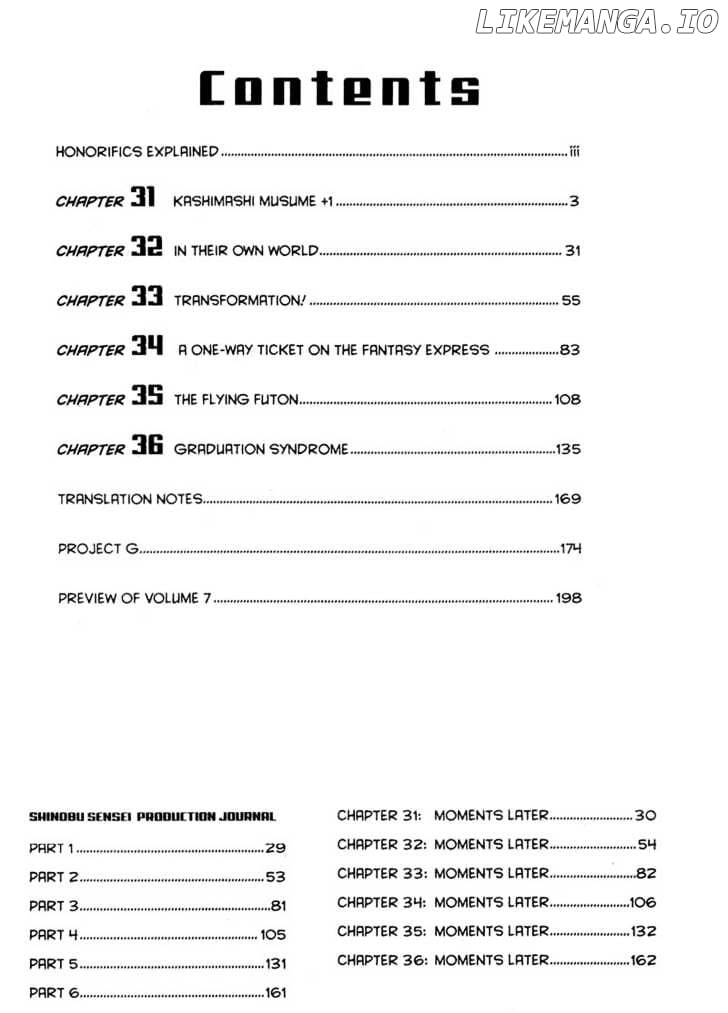 Contents

HONORIFICS EXPLAINED iii

CHAPTER 31 KASHIMASHI MUSUME +1 3

CHAPTER 32 IN THEIR OWN WORLD 31

CHAPTER 33 TRANSFORMATION! 55

CHAPTER 34 A ONE-WAY TICKET ON THE FANTASY EXPRESS 83

CHAPTER 35 THE FLYING FUTON 108

CHAPTER 36 GRADUATION SYNDROME 135

TRANSLATION NOTES 169

PROJECT G 174

PREVIEW OF VOLUME 7 198

SHINOBU SENSEI PRODUCTION JOURNAL

PART 1 29

PART 2 53

PART 3 81

PART 4 105

PART 5 131

PART 6 161

CHAPTER 31: MOMENTS LATER 30

CHAPTER 32: MOMENTS LATER 54

CHAPTER 33: MOMENTS LATER 82

CHAPTER 34: MOMENTS LATER 106

CHAPTER 35: MOMENTS LATER 132

CHAPTER 36: MOMENTS LATER 162

LIKEMANGA.IO